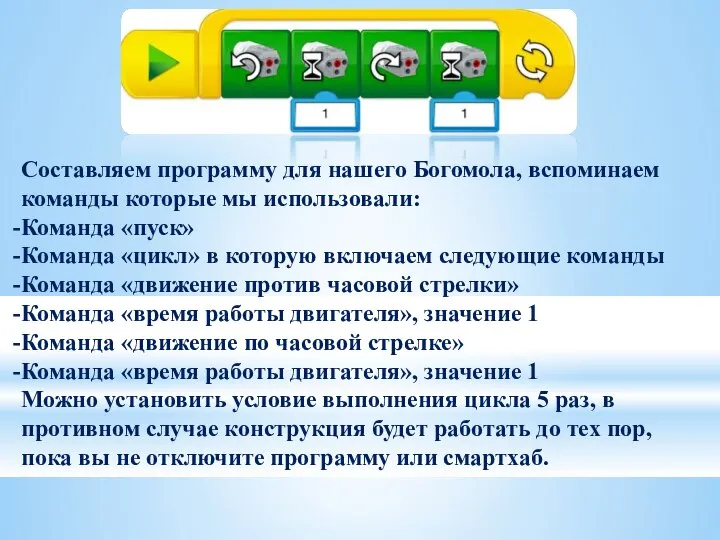 1

1

Составляем программу для нашего Богомола, вспоминаем команды которые мы использовали:
-Команда «пуск»
-Команда «цикл» в которую включаем следующие команды
-Команда «движение против часовой стрелки»
-Команда «время работы двигателя», значение 1
-Команда «движение по часовой стрелке»
-Команда «время работы двигателя», значение 1
Можно установить условие выполнения цикла 5 раз, в противном случае конструкция будет работать до тех пор, пока вы не отключите программу или смартхаб.